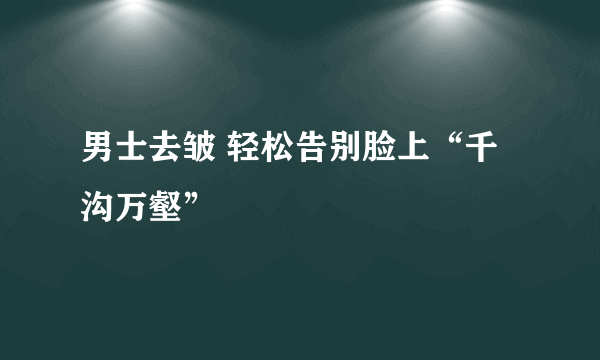 男士去皱 轻松告别脸上“千沟万壑”